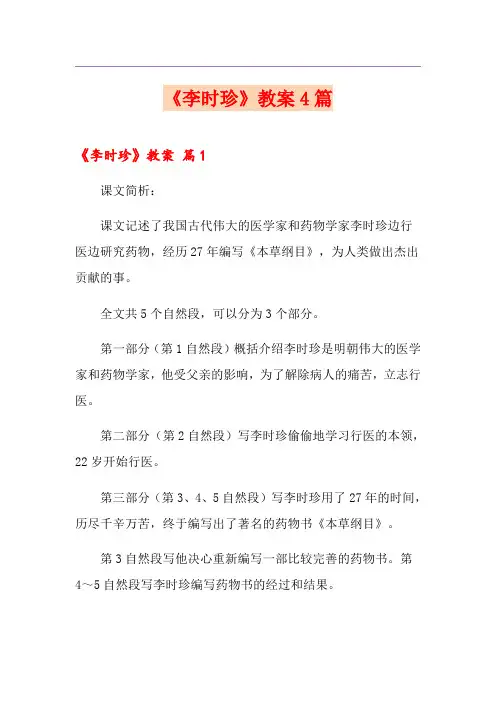 《李时珍》教案4篇

《李时珍》教案 篇1

课文简析：

课文记述了我国古代伟大的医学家和药物学家李时珍边行医边研究药物，经历27年编写《本草纲目》，为人类做出杰出贡献的事。

全文共5个自然段，可以分为3个部分。

第一部分（第1自然段）概括介绍李时珍是明朝伟大的医学家和药物学家，他受父亲的影响，为了解除病人的痛苦，立志行医。

第二部分（第2自然段）写李时珍偷偷地学习行医的本领，22岁开始行医。

第三部分（第3、4、5自然段）写李时珍用了27年的时间，历尽千辛万苦，终于编写出了著名的药物书《本草纲目》。

第3自然段写他决心重新编写一部比较完善的药物书。第4～5自然段写李时珍编写药物书的经过和结果。